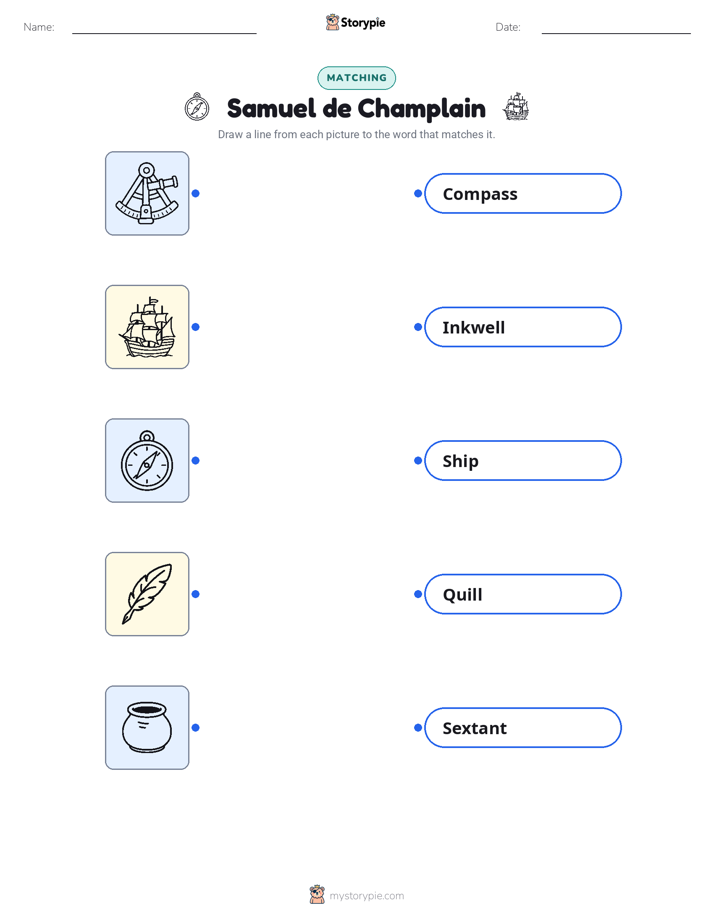 Name: ____ Storypie Date: ____

MATCHING

Samuel de Champlain

Draw a line from each picture to the word that matches it.

Compass

Inkwell

Ship

Quill

Sextant

mystorypie.com